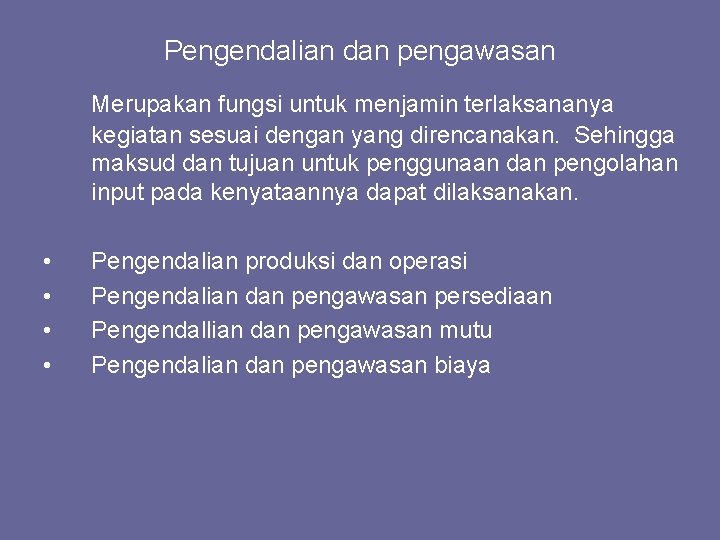 Pengendalian dan pengawasan

Merupakan fungsi untuk menjamin terlaksananya kegiatan sesuai dengan yang direncanakan. Sehingga maksud dan tujuan untuk penggunaan dan pengolahan input pada kenyataannya dapat dilaksanakan.

• Pengendalian produksi dan operasi
• Pengendalian dan pengawasan persediaan
• Pengendallian dan pengawasan mutu
• Pengendalian dan pengawasan biaya